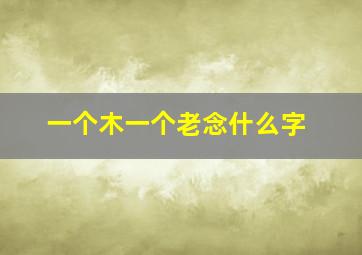 一个木一个老念什么字